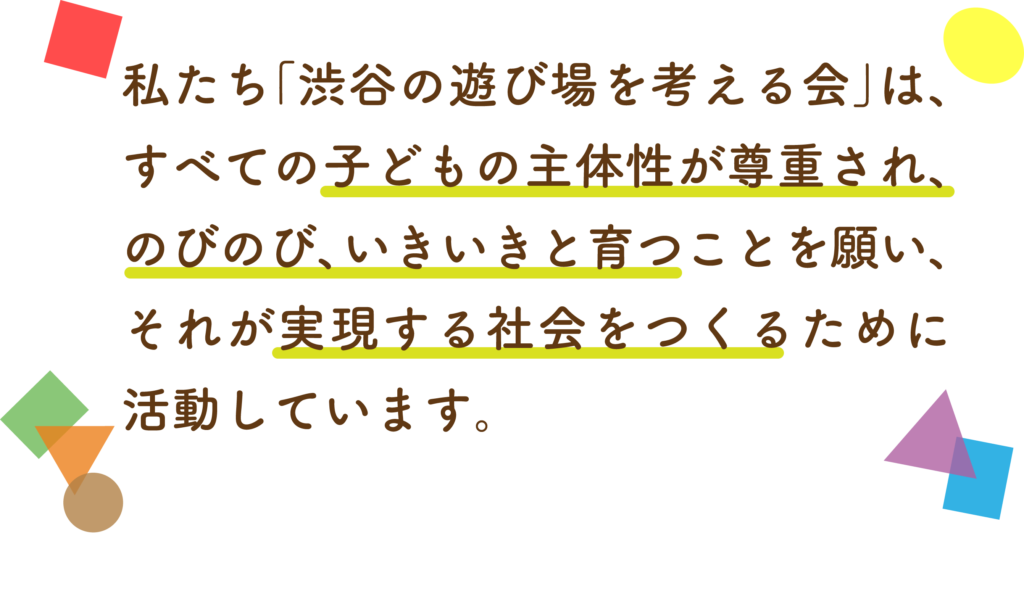 私たち「渋谷の遊び場を考える会」は、すべての子どもの主体性が尊重され、のびのび、いきいきと育つことを願い、それが実現する社会をつくるために活動しています。